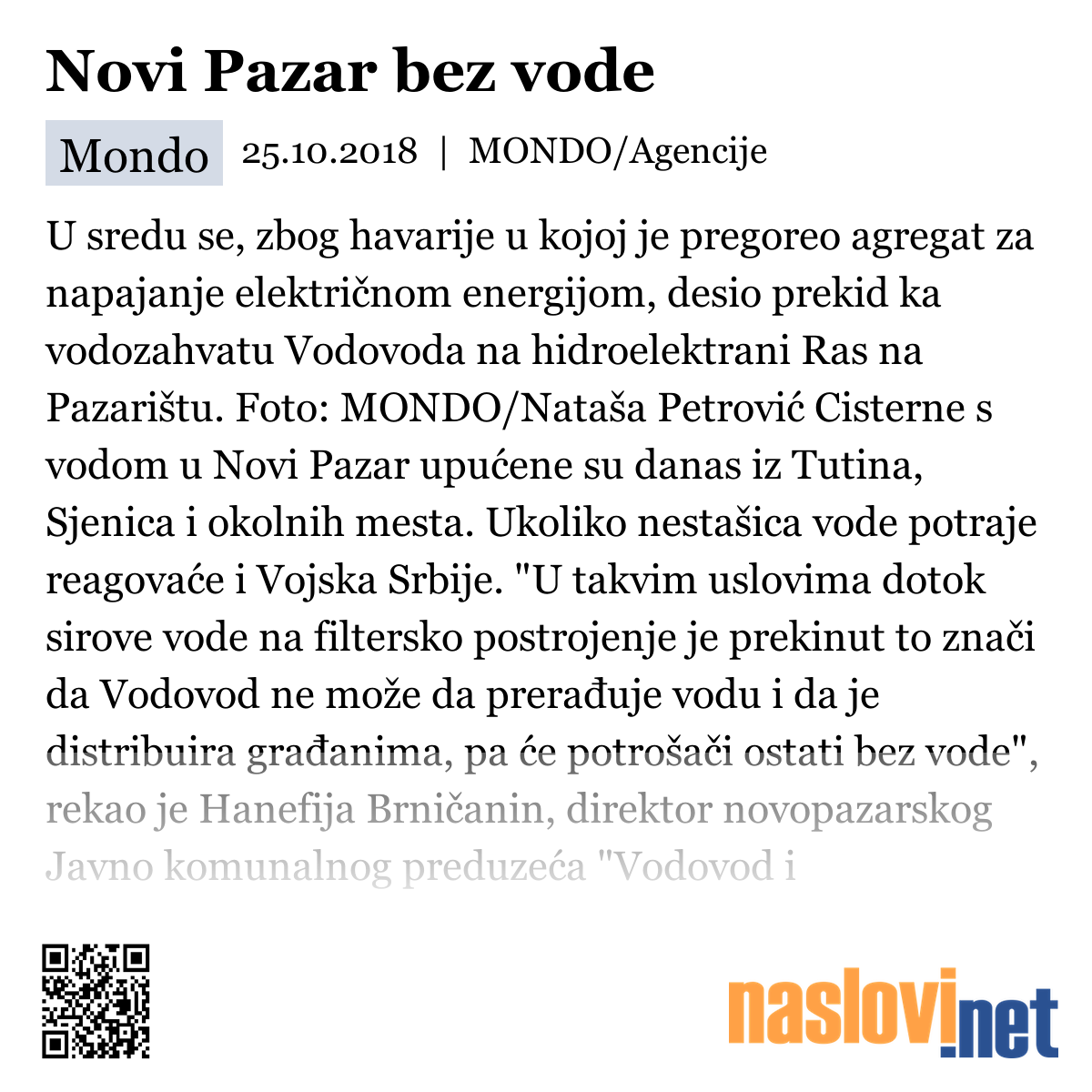 Novi Pazar bez vode

Mondo 25.10.2018 | MONDO/Agencije

U sredu se, zbog havarije u kojoj je pregoreo agregat za napajanje električnom energijom, desio prekid ka vodozahvatu Vodovoda na hidroelektrani Ras na Pazarištu. Foto: MONDO/Nataša Petrović Cisterne s vodom u Novi Pazar upućene su danas iz Tutina, Sjenica i okolnih mesta. Ukoliko nestašica vode potraje reagovaće i Vojska Srbije. "U takvim uslovima dotok sirove vode na filtersko postrojenje je prekinut to znači da Vodovod ne može da prerađuje vodu i da je distribuira građanima, pa će potrošači ostati bez vode", rekao je Hanefija Brničanin, direktor novopazarskog Javno komunalnog preduzeća "Vodovod i

naslovi.net